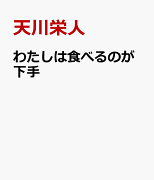 天川栄人

わたしは食べるのが下手